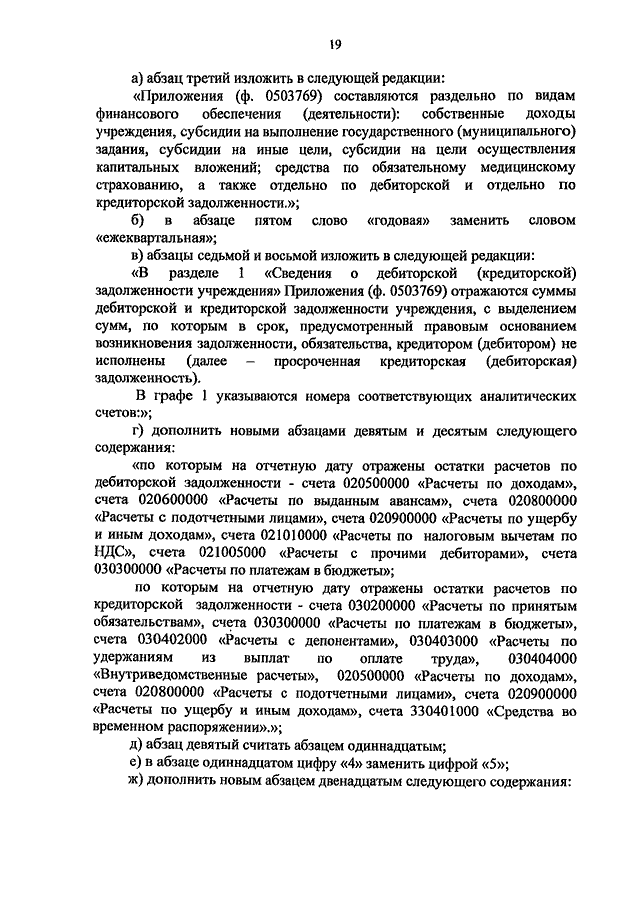 19

а) абзац третий изложить в следующей редакции:

«Приложения (ф. 0503769) составляются раздельно по видам финансового обеспечения (деятельности): собственные доходы учреждения, субсидии на выполнение государственного (муниципального) задания, субсидии на иные цели, субсидии на цели осуществления капитальных вложений; средства по обязательному медицинскому страхованию, а также отдельно по дебиторской и отдельно по кредиторской задолженности.»;

б) в абзаце пятом слово «годовая» заменить словом «ежеквартальная»;

в) абзацы седьмой и восьмой изложить в следующей редакции:

«В разделе 1 «Сведения о дебиторской (кредиторской) задолженности учреждения» Приложения (ф. 0503769) отражаются суммы дебиторской и кредиторской задолженности учреждения, с выделением сумм, по которым в срок, предусмотренный правовым основанием возникновения задолженности, обязательства, кредитором (дебитором) не исполнены (далее – просроченная кредиторская (дебиторская) задолженность).

В графе 1 указываются номера соответствующих аналитических счетов:»;

г) дополнить новыми абзацами девятым и десятым следующего содержания:

«по которым на отчетную дату отражены остатки расчетов по дебиторской задолженности - счета 020500000 «Расчеты по доходам», счета 020600000 «Расчеты по выданным авансам», счета 020800000 «Расчеты с подотчетными лицами», счета 020900000 «Расчеты по ущербу и иным доходам», счета 021010000 «Расчеты по налоговым вычетам по НДС», счета 021005000 «Расчеты с прочими дебиторами», счета 030300000 «Расчеты по платежам в бюджеты»;

по которым на отчетную дату отражены остатки расчетов по кредиторской задолженности - счета 030200000 «Расчеты по принятым обязательствам», счета 030300000 «Расчеты по платежам в бюджеты», счета 030402000 «Расчеты с депонентами», 030403000 «Расчеты по удержаниям из выплат по оплате труда», 030404000 «Внутриведомственные расчеты», 020500000 «Расчеты по доходам», счета 020800000 «Расчеты с подотчетными лицами», счета 020900000 «Расчеты по ущербу и иным доходам», счета 330401000 «Средства во временном распоряжении».»;

д) абзац девятый считать абзацем одиннадцатым;

е) в абзаце одиннадцатом цифру «4» заменить цифрой «5»;

ж) дополнить новым абзацем двенадцатым следующего содержания: